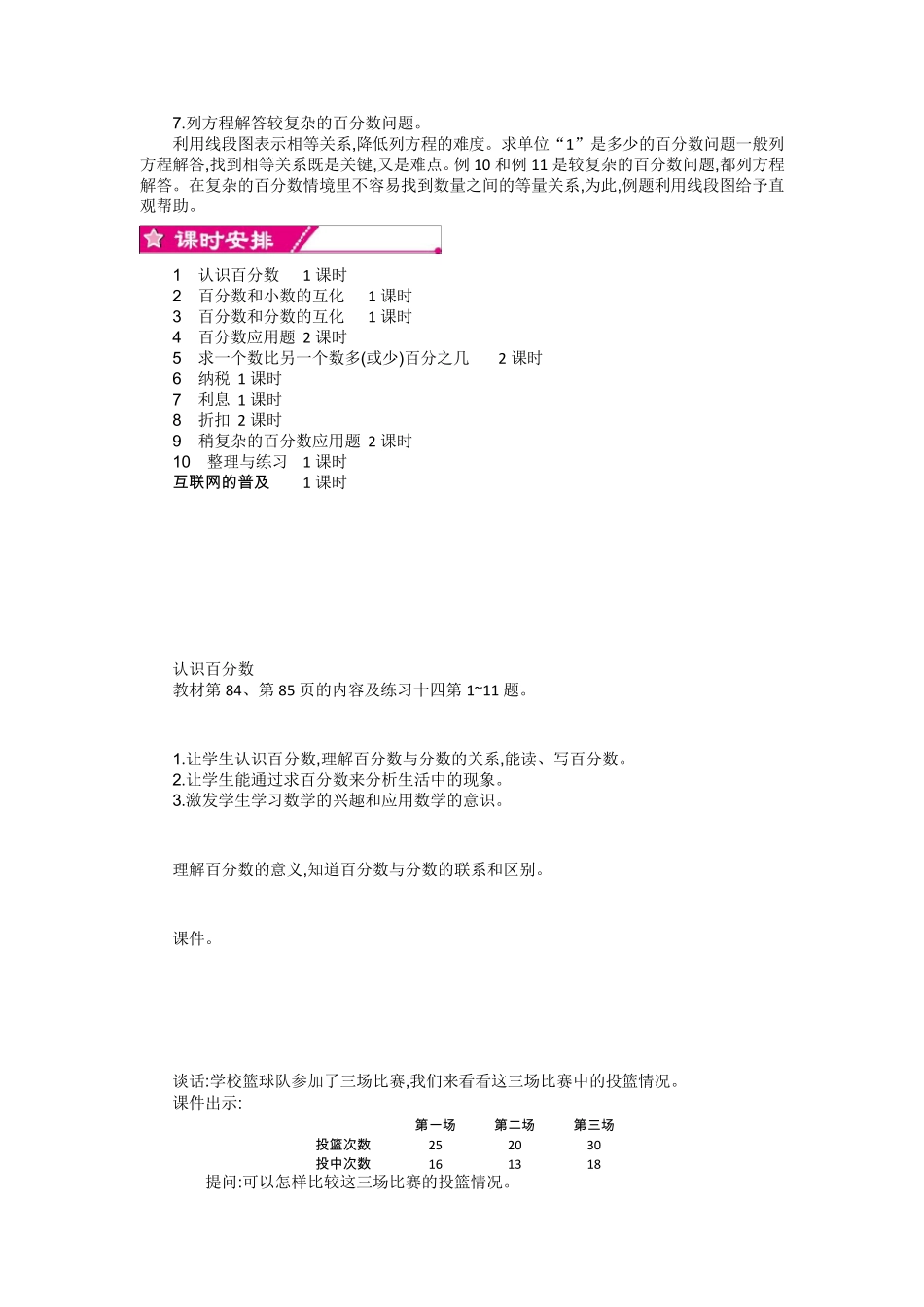 7.列方程解答较复杂的百分数问题。

利用线段图表示相等关系,降低列方程的难度。求单位“1”是多少的百分数问题一般列方程解答,找到相等关系既是关键,又是难点。例 10 和例 11 是较复杂的百分数问题,都列方程解答。在复杂的百分数情境里不容易找到数量之间的等量关系,为此,例题利用线段图给予直观帮助。

课时安排

1 认识百分数 1 课时
2 百分数和小数的互化 1 课时
3 百分数和分数的互化 1 课时
4 百分数应用题 2 课时
5 求一个数比另一个数多(或少)百分之几 2 课时
6 纳税 1 课时
7 利息 1 课时
8 折扣 2 课时
9 稍复杂的百分数应用题 2 课时
10 整理与练习 1 课时
互联网的普及 1 课时

认识百分数
教材第 84、第 85 页的内容及练习十四第 1~11 题。

1.让学生认识百分数,理解百分数与分数的关系,能读、写百分数。
2.让学生能通过求百分数来分析生活中的现象。
3.激发学生学习数学的兴趣和应用数学的意识。

理解百分数的意义,知道百分数与分数的联系和区别。

课件。

谈话:学校篮球队参加了三场比赛,我们来看看这三场比赛中的投篮情况。
课件出示:

| | 第一场 | 第二场 | 第三场 |
|---|---|---|---|
| 投篮次数 | 25 | 20 | 30 |
| 投中次数 | 16 | 13 | 18 |

提问:可以怎样比较这三场比赛的投篮情况。